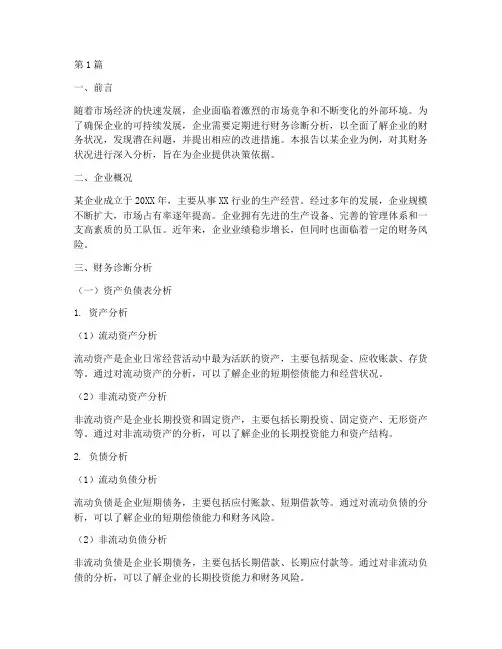 第1篇

一、前言

随着市场经济的快速发展，企业面临着激烈的市场竞争和不断变化的外部环境。为了确保企业的可持续发展，企业需要定期进行财务诊断分析，以全面了解企业的财务状况，发现潜在问题，并提出相应的改进措施。本报告以某企业为例，对其财务状况进行深入分析，旨在为企业提供决策依据。

二、企业概况

某企业成立于20XX年，主要从事XX行业的生产经营。经过多年的发展，企业规模不断扩大，市场占有率逐年提高。企业拥有先进的生产设备、完善的管理体系和一支高素质的员工队伍。近年来，企业业绩稳步增长，但同时也面临着一定的财务风险。

三、财务诊断分析

（一）资产负债表分析

1. 资产分析

（1）流动资产分析

流动资产是企业日常经营活动中最为活跃的资产，主要包括现金、应收账款、存货等。通过对流动资产的分析，可以了解企业的短期偿债能力和经营状况。

（2）非流动资产分析

非流动资产是企业长期投资和固定资产，主要包括长期投资、固定资产、无形资产等。通过对非流动资产的分析，可以了解企业的长期投资能力和资产结构。

2. 负债分析

（1）流动负债分析

流动负债是企业短期债务，主要包括应付账款、短期借款等。通过对流动负债的分析，可以了解企业的短期偿债能力和财务风险。

（2）非流动负债分析

非流动负债是企业长期债务，主要包括长期借款、长期应付款等。通过对非流动负债的分析，可以了解企业的长期投资能力和财务风险。